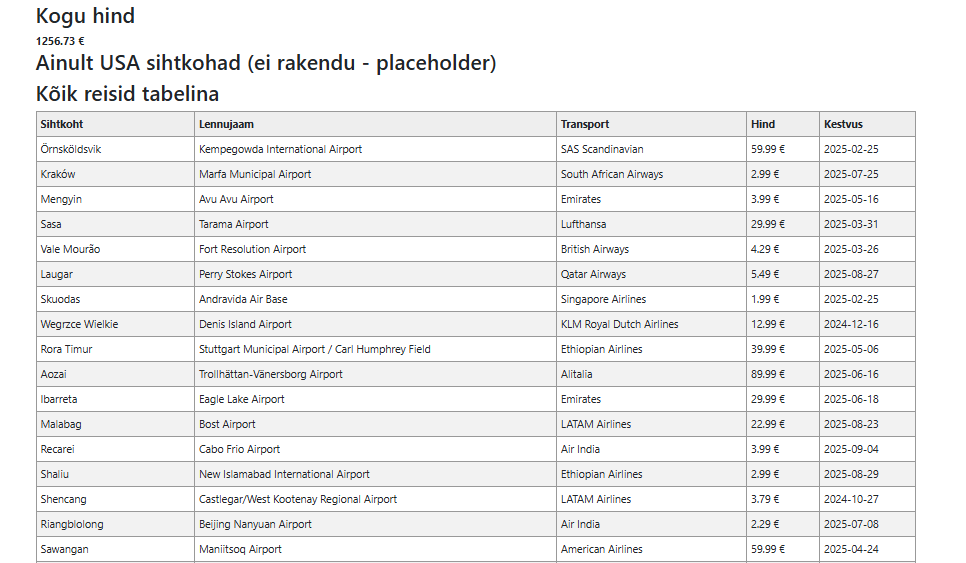 Kogu hind

1256.73 €

Ainult USA sihtkohad (ei rakendu - placeholder)

Kõik reisid tabelina

| Sihtkoht | Lennujaam | Transport | Hind | Kestvus |
|---|---|---|---|---|
| Örnsköldsvik | Kempegowda International Airport | SAS Scandinavian | 59.99 € | 2025-02-25 |
| Kraków | Marfa Municipal Airport | South African Airways | 2.99 € | 2025-07-25 |
| Mengyin | Avu Avu Airport | Emirates | 3.99 € | 2025-05-16 |
| Sasa | Tarama Airport | Lufthansa | 29.99 € | 2025-03-31 |
| Vale Mourão | Fort Resolution Airport | British Airways | 4.29 € | 2025-03-26 |
| Laugar | Perry Stokes Airport | Qatar Airways | 5.49 € | 2025-08-27 |
| Skuodas | Andravida Air Base | Singapore Airlines | 1.99 € | 2025-02-25 |
| Wegrzce Wielkie | Denis Island Airport | KLM Royal Dutch Airlines | 12.99 € | 2024-12-16 |
| Rora Timur | Stuttgart Municipal Airport / Carl Humphrey Field | Ethiopian Airlines | 39.99 € | 2025-05-06 |
| Aozai | Trollhättan-Vänersborg Airport | Alitalia | 89.99 € | 2025-06-16 |
| Ibarreta | Eagle Lake Airport | Emirates | 29.99 € | 2025-06-18 |
| Malabag | Bost Airport | LATAM Airlines | 22.99 € | 2025-08-23 |
| Recarei | Cabo Frio Airport | Air India | 3.99 € | 2025-09-04 |
| Shaliu | New Islamabad International Airport | Ethiopian Airlines | 2.99 € | 2025-08-29 |
| Shencang | Castlegar/West Kootenay Regional Airport | LATAM Airlines | 3.79 € | 2024-10-27 |
| Riangbiolong | Beijing Nanyuan Airport | Air India | 2.29 € | 2025-07-08 |
| Sawangan | Maniitsoq Airport | American Airlines | 59.99 € | 2025-04-24 |